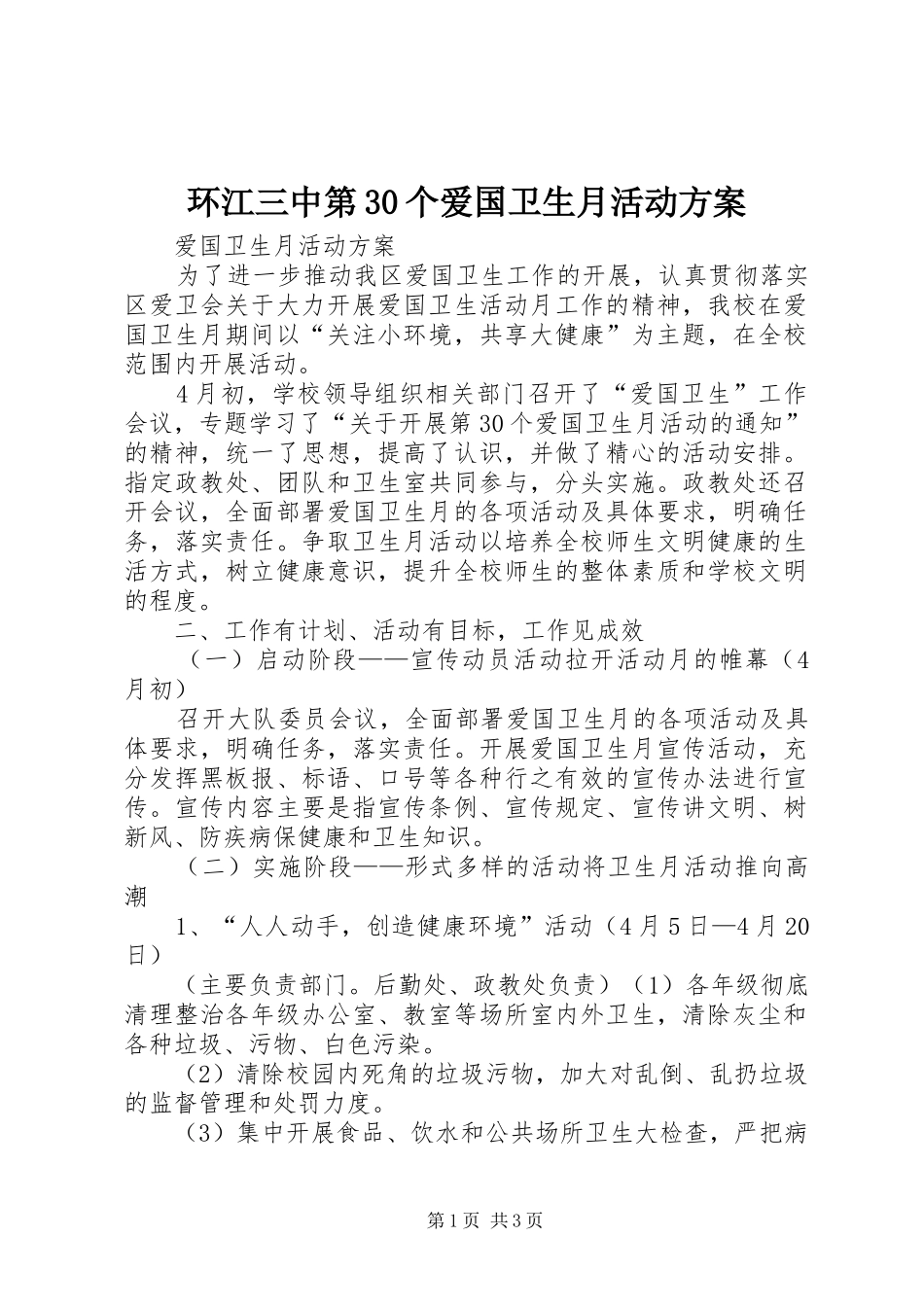 环江三中第30个爱国卫生月活动方案

爱国卫生月活动方案

为了进一步推动我区爱国卫生工作的开展，认真贯彻落实区爱卫会关于大力开展爱国卫生活动月工作的精神，我校在爱国卫生月期间以“关注小环境，共享大健康”为主题，在全校范围内开展活动。

4月初，学校领导组织相关部门召开了“爱国卫生”工作会议，专题学习了“关于开展第30个爱国卫生月活动的通知”的精神，统一了思想，提高了认识，并做了精心的活动安排。指定政教处、团队和卫生室共同参与，分头实施。政教处还召开会议，全面部署爱国卫生月的各项活动及具体要求，明确任务，落实责任。争取卫生月活动以培养全校师生文明健康的生活方式，树立健康意识，提升全校师生的整体素质和学校文明的程度。

二、工作有计划、活动有目标，工作见成效

（一）启动阶段——宣传动员活动拉开活动月的帷幕（4月初）

召开大队委员会议，全面部署爱国卫生月的各项活动及具体要求，明确任务，落实责任。开展爱国卫生月宣传活动，充分发挥黑板报、标语、口号等各种行之有效的宣传办法进行宣传。宣传内容主要是指宣传条例、宣传规定、宣传讲文明、树新风、防疾病保健康和卫生知识。

（二）实施阶段——形式多样的活动将卫生月活动推向高潮

1、“人人动手，创造健康环境”活动（4月5日—4月20日）

（主要负责部门。后勤处、政教处负责）（1）各年级彻底清理整治各年级办公室、教室等场所室内外卫生，清除灰尘和各种垃圾、污物、白色污染。

（2）清除校园内死角的垃圾污物，加大对乱倒、乱扔垃圾的监督管理和处罚力度。

（3）集中开展食品、饮水和公共场所卫生大检查，严把病

第1页 共3页